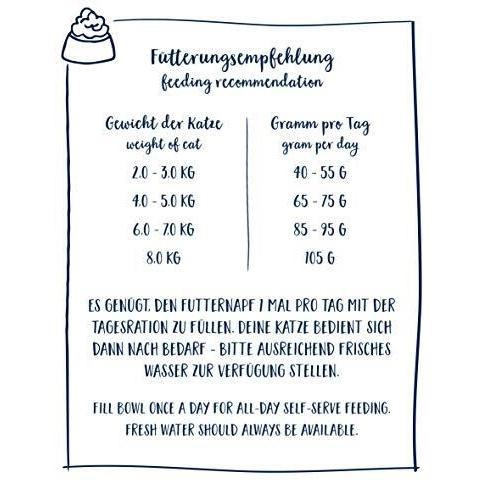 Fütterungsempfehlung
feeding recommendation

| Gewicht der Katze weight of cat | Gramm pro Tag gram per day |
|---|---|
| 2.0 - 3.0 KG | 40 - 55 G |
| 4.0 - 5.0 KG | 65 - 75 G |
| 6.0 - 7.0 KG | 85 - 95 G |
| 8.0 KG | 105 G |

ES GENÜGT, DEN FUTTERNAPF 1 MAL PRO TAG MIT DER TAGESRATION ZU FÜLLEN. DEINE KATZE BEDIENT SICH DANN NACH BEDARF - BITTE AUSREICHEND FRISCHES WASSER ZUR VERFÜGUNG STELLEN.

FILL BOWL ONCE A DAY FOR ALL-DAY SELF-SERVE FEEDING. FRESH WATER SHOULD ALWAYS BE AVAILABLE.